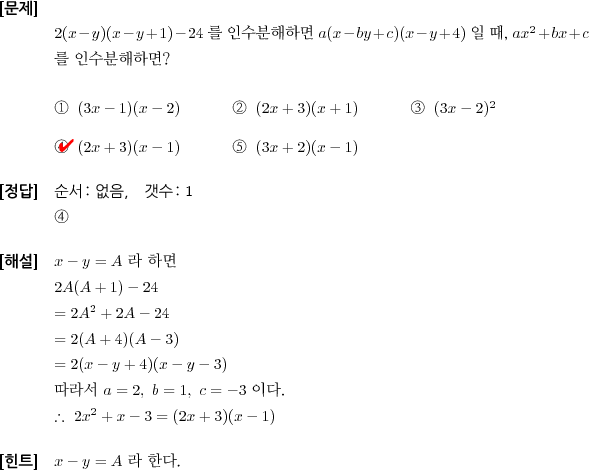 [문제]
$2(x-y)(x-y+1)-24$ 를 인수분해하면 $a(x-by+c)(x-y+4)$ 일 때, $ax^2+bx+c$ 를 인수분해하면?

① $(3x-1)(x-2)$ ② $(2x+3)(x+1)$ ③ $(3x-2)^2$

④ $(2x+3)(x-1)$ ⑤ $(3x+2)(x-1)$

[정답] 순서: 없음, 갯수: 1
④

[해설] $x-y=A$ 라 하면
$2A(A+1)-24$
$=2A^2+2A-24$
$=2(A+4)(A-3)$
$=2(x-y+4)(x-y-3)$
따라서 $a=2,\ b=1,\ c=-3$ 이다.
$\therefore\ 2x^2+x-3=(2x+3)(x-1)$

[힌트] $x-y=A$ 라 한다.